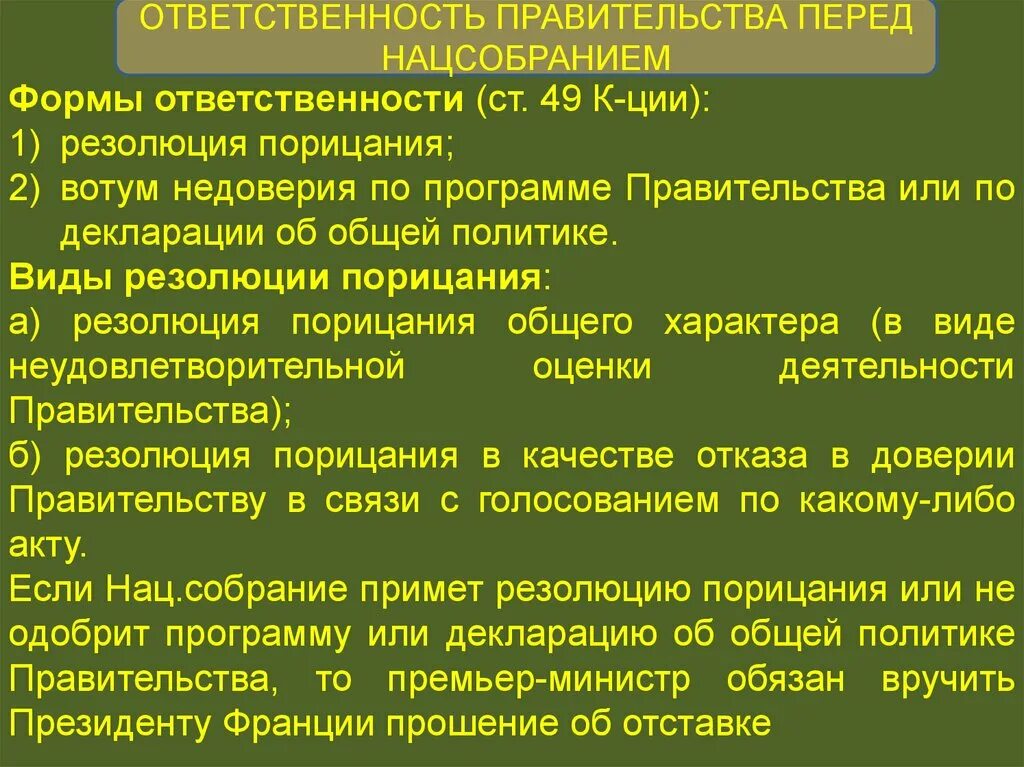 ОТВЕТСТВЕННОСТЬ ПРАВИТЕЛЬСТВА ПЕРЕД НАЦСОБРАНИЕМ

Формы ответственности (ст. 49 К-ции):
1) резолюция порицания;
2) вотум недоверия по программе Правительства или по декларации об общей политике.

Виды резолюции порицания:
а) резолюция порицания общего характера (в виде неудовлетворительной оценки деятельности Правительства);
б) резолюция порицания в качестве отказа в доверии Правительству в связи с голосованием по какому-либо акту.

Если Нац.собрание примет резолюцию порицания или не одобрит программу или декларацию об общей политике Правительства, то премьер-министр обязан вручить Президенту Франции прошение об отставке